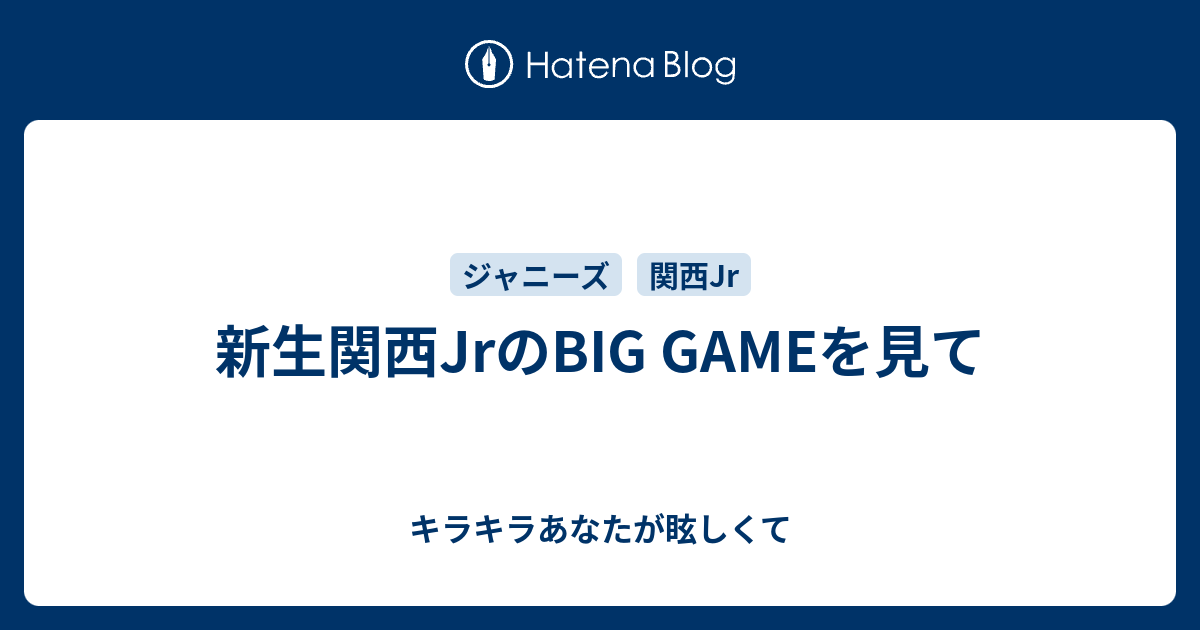 Hatena Blog

ジャニーズ 関西Jr

新生関西JrのBIG GAMEを見て

キラキラあなたが眩しくて